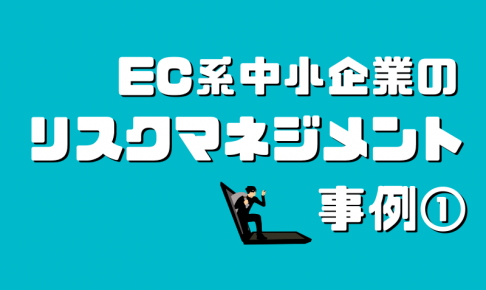 EC系中小企業の
リスクマネジメント
事例①